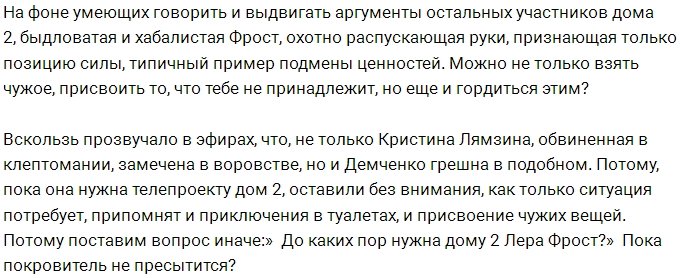 На фоне умеющих говорить и выдвигать аргументы остальных участников дома 2, быдловатая и хабалистая Фрост, охотно распускающая руки, признающая только позицию силы, типичный пример подмены ценностей. Можно не только взять чужое, присвоить то, что тебе не принадлежит, но еще и гордиться этим?

Вскользь прозвучало в эфирах, что, не только Кристина Лямзина, обвиненная в клептомании, замечена в воровстве, но и Демченко грешна в подобном. Потому, пока она нужна телепроекту дом 2, оставили без внимания, как только ситуация потребует, припомнят и приключения в туалетах, и присвоение чужих вещей. Потому поставим вопрос иначе:» До каких пор нужна дому 2 Лера Фрост?» Пока покровитель не пресытится?